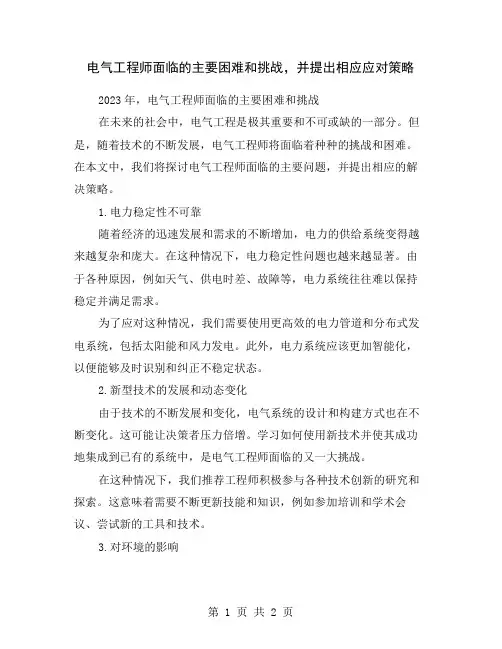 电气工程师面临的主要困难和挑战，并提出相应应对策略

2023年，电气工程师面临的主要困难和挑战

在未来的社会中，电气工程是极其重要和不可或缺的一部分。但是，随着技术的不断发展，电气工程师将面临着种种的挑战和困难。在本文中，我们将探讨电气工程师面临的主要问题，并提出相应的解决策略。

1.电力稳定性不可靠

随着经济的迅速发展和需求的不断增加，电力的供给系统变得越来越复杂和庞大。在这种情况下，电力稳定性问题也越来越显著。由于各种原因，例如天气、供电时差、故障等，电力系统往往难以保持稳定并满足需求。

为了应对这种情况，我们需要使用更高效的电力管道和分布式发电系统，包括太阳能和风力发电。此外，电力系统应该更加智能化，以便能够及时识别和纠正不稳定状态。

2.新型技术的发展和动态变化

由于技术的不断发展和变化，电气系统的设计和构建方式也在不断变化。这可能让决策者压力倍增。学习如何使用新技术并使其成功地集成到已有的系统中，是电气工程师面临的又一大挑战。

在这种情况下，我们推荐工程师积极参与各种技术创新的研究和探索。这意味着需要不断更新技能和知识，例如参加培训和学术会议、尝试新的工具和技术。

3.对环境的影响

第 1 页 共 2 页